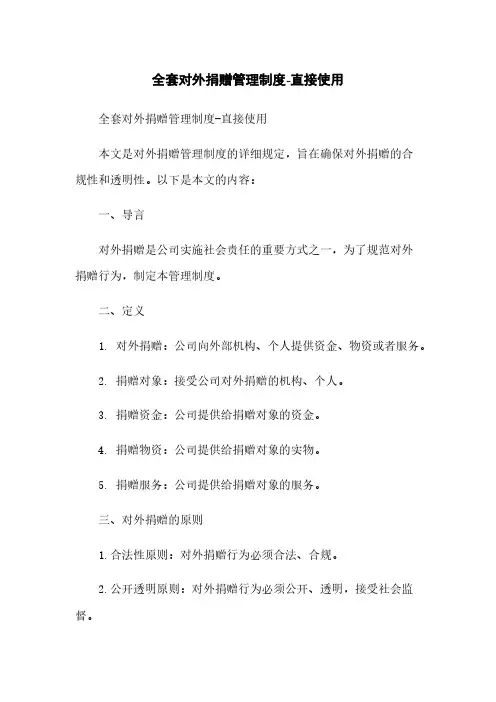 全套对外捐赠管理制度-直接使用

全套对外捐赠管理制度-直接使用

本文是对外捐赠管理制度的详细规定，旨在确保对外捐赠的合规性和透明性。以下是本文的内容：

一、导言

对外捐赠是公司实施社会责任的重要方式之一，为了规范对外捐赠行为，制定本管理制度。

二、定义

1. 对外捐赠：公司向外部机构、个人提供资金、物资或者服务。

2. 捐赠对象：接受公司对外捐赠的机构、个人。

3. 捐赠资金：公司提供给捐赠对象的资金。

4. 捐赠物资：公司提供给捐赠对象的实物。

5. 捐赠服务：公司提供给捐赠对象的服务。

三、对外捐赠的原则

1. 合法性原则：对外捐赠行为必须合法、合规。

2. 公开透明原则：对外捐赠行为必须公开、透明，接受社会监督。